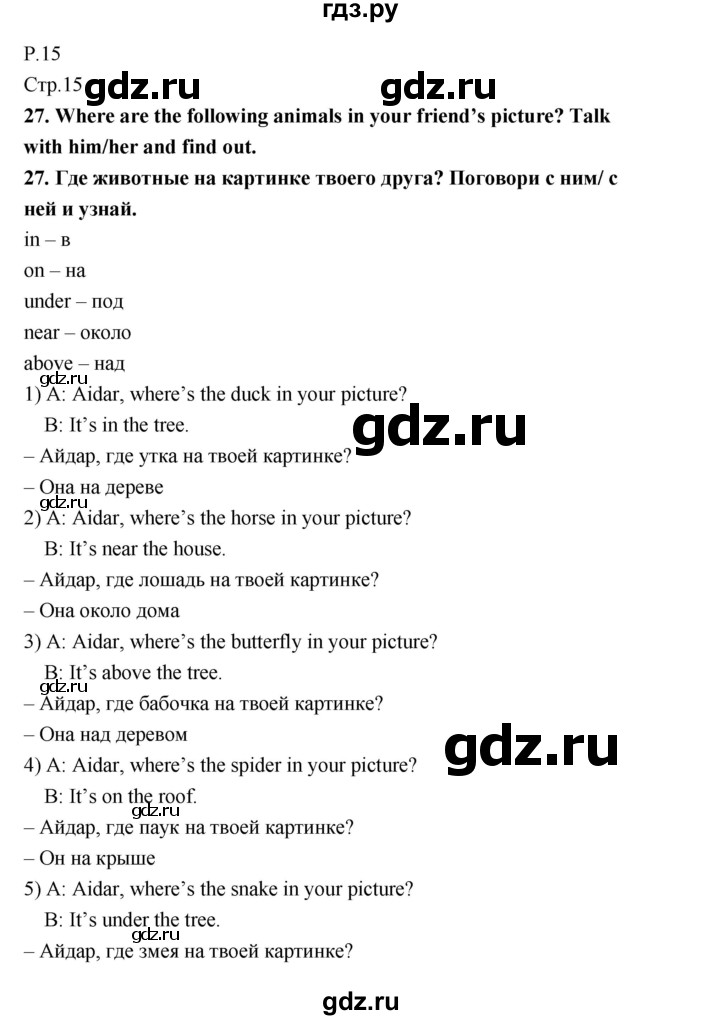 гдз.ру

P.15

Стр.15

27. Where are the following animals in your friend's picture? Talk with him/her and find out.

27. Где животные на картинке твоего друга? Поговори с ним/ с ней и узнай.

in – в

on – на

under – под

near – около

above – над

1) A: Aidar, where's the duck in your picture?

B: It's in the tree.

– Айдар, где утка на твоей картинке?

– Она на дереве

2) A: Aidar, where's the horse in your picture?

B: It's near the house.

– Айдар, где лошадь на твоей картинке?

– Она около дома

3) A: Aidar, where's the butterfly in your picture?

B: It's above the tree.

– Айдар, где бабочка на твоей картинке?

– Она над деревом

4) A: Aidar, where's the spider in your picture?

B: It's on the roof.

– Айдар, где паук на твоей картинке?

– Он на крыше

5) A: Aidar, where's the snake in your picture?

B: It's under the tree.

– Айдар, где змея на твоей картинке?

gdz.ru